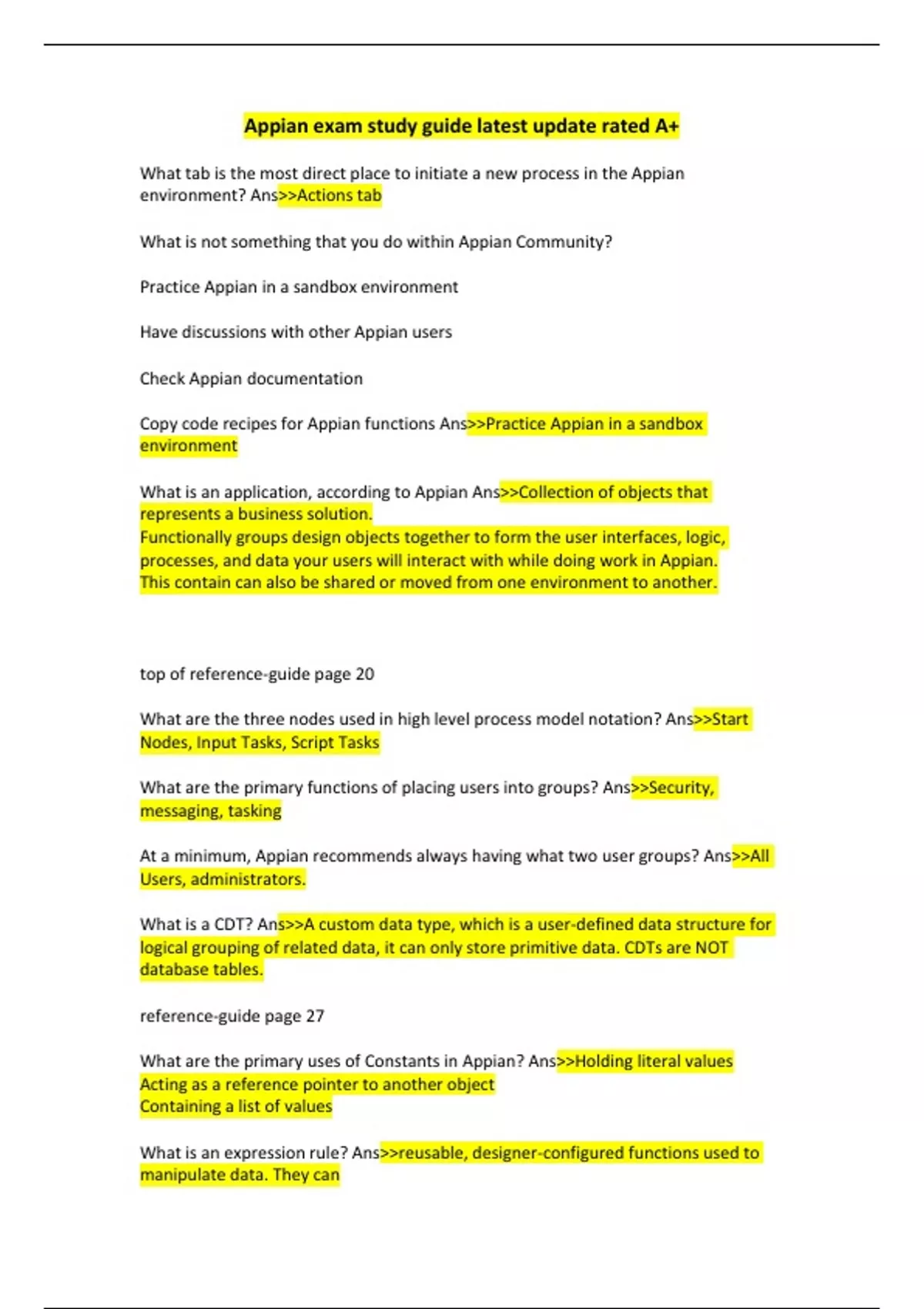 Appian exam study guide latest update rated A+

What tab is the most direct place to initiate a new process in the Appian environment? Ans>>Actions tab

What is not something that you do within Appian Community?

Practice Appian in a sandbox environment

Have discussions with other Appian users

Check Appian documentation

Copy code recipes for Appian functions Ans>>Practice Appian in a sandbox environment

What is an application, according to Appian Ans>>Collection of objects that represents a business solution.
Functionally groups design objects together to form the user interfaces, logic, processes, and data your users will interact with while doing work in Appian.
This contain can also be shared or moved from one environment to another.

top of reference-guide page 20

What are the three nodes used in high level process model notation? Ans>>Start Nodes, Input Tasks, Script Tasks

What are the primary functions of placing users into groups? Ans>>Security, messaging, tasking

At a minimum, Appian recommends always having what two user groups? Ans>>All Users, administrators.

What is a CDT? Ans>>A custom data type, which is a user-defined data structure for logical grouping of related data, it can only store primitive data. CDTs are NOT database tables.

reference-guide page 27

What are the primary uses of Constants in Appian? Ans>>Holding literal values
Acting as a reference pointer to another object
Containing a list of values

What is an expression rule? Ans>>reusable, designer-configured functions used to manipulate data. They can